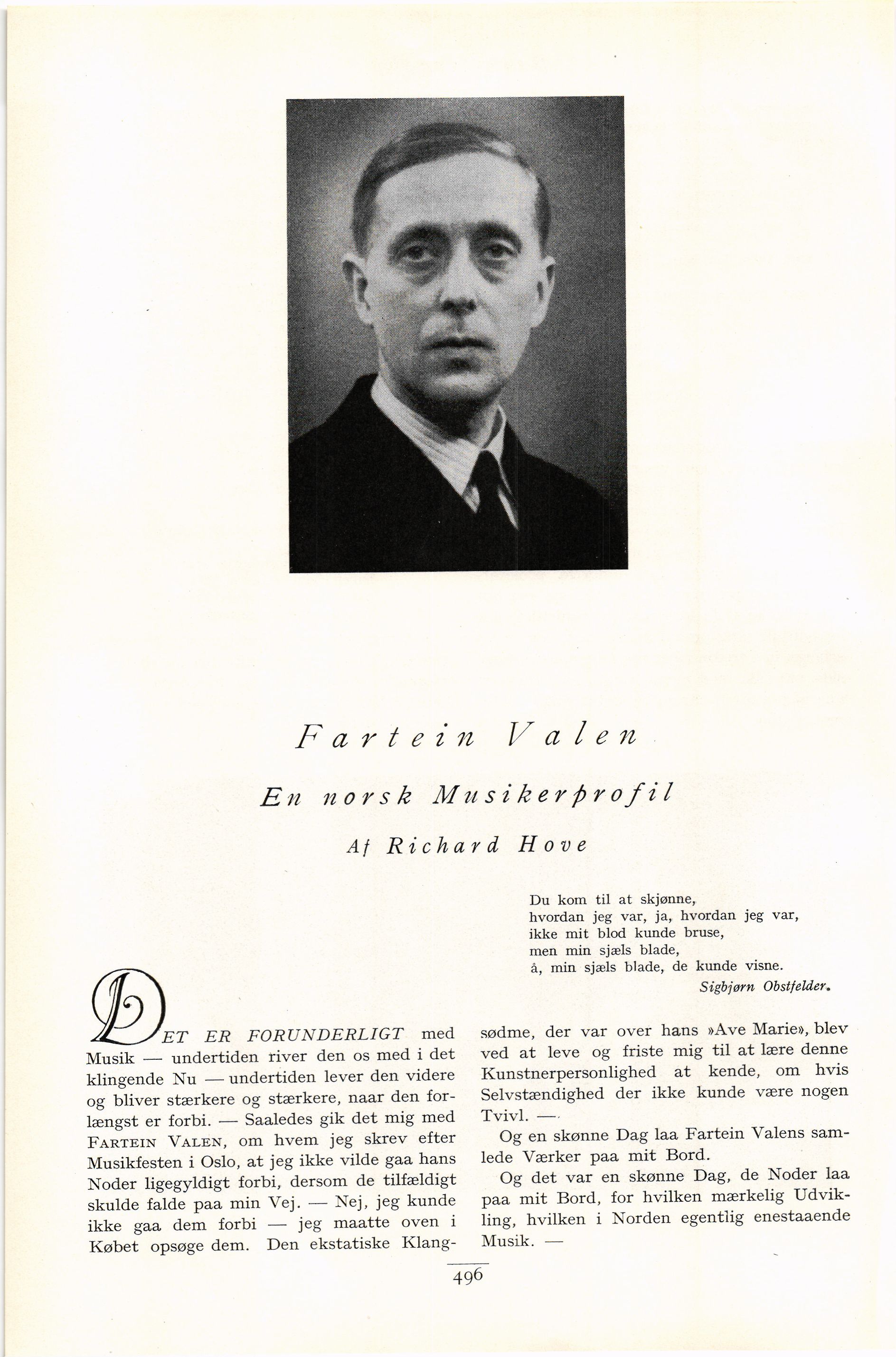 Fartein Valen

En norsk Musikerprofil

Af Richard Hove

Du kom til at skjønne,
hvordan jeg var, ja, hvordan jeg var,
ikke mit blod kunde bruse,
men min sjæls blade,
å, min sjæls blade, de kunde visne.
Sigbjørn Obstfelder.

DET ER FORUNDERLIGT med Musik — undertiden river den os med i det klingende Nu — undertiden lever den videre og bliver stærkere og stærkere, naar den forlængst er forbi. — Saaledes gik det mig med FARTEIN VALEN, om hvem jeg skrev efter Musikfesten i Oslo, at jeg ikke vilde gaa hans Noder ligegyldigt forbi, dersom de tilfældigt skulde falde paa min Vej. — Nej, jeg kunde ikke gaa dem forbi — jeg maatte oven i Købet opsøge dem. Den ekstatiske Klangsødme, der var over hans »Ave Marie», blev ved at leve og friste mig til at lære denne Kunstnerpersonlighed at kende, om hvis Selvstændighed der ikke kunde være nogen Tvivl. —

Og en skønne Dag laa Fartein Valens samlede Værker paa mit Bord.

Og det var en skønne Dag, de Noder laa paa mit Bord, for hvilken mærkelig Udvikling, hvilken i Norden egentlig enestaaende Musik. —

496